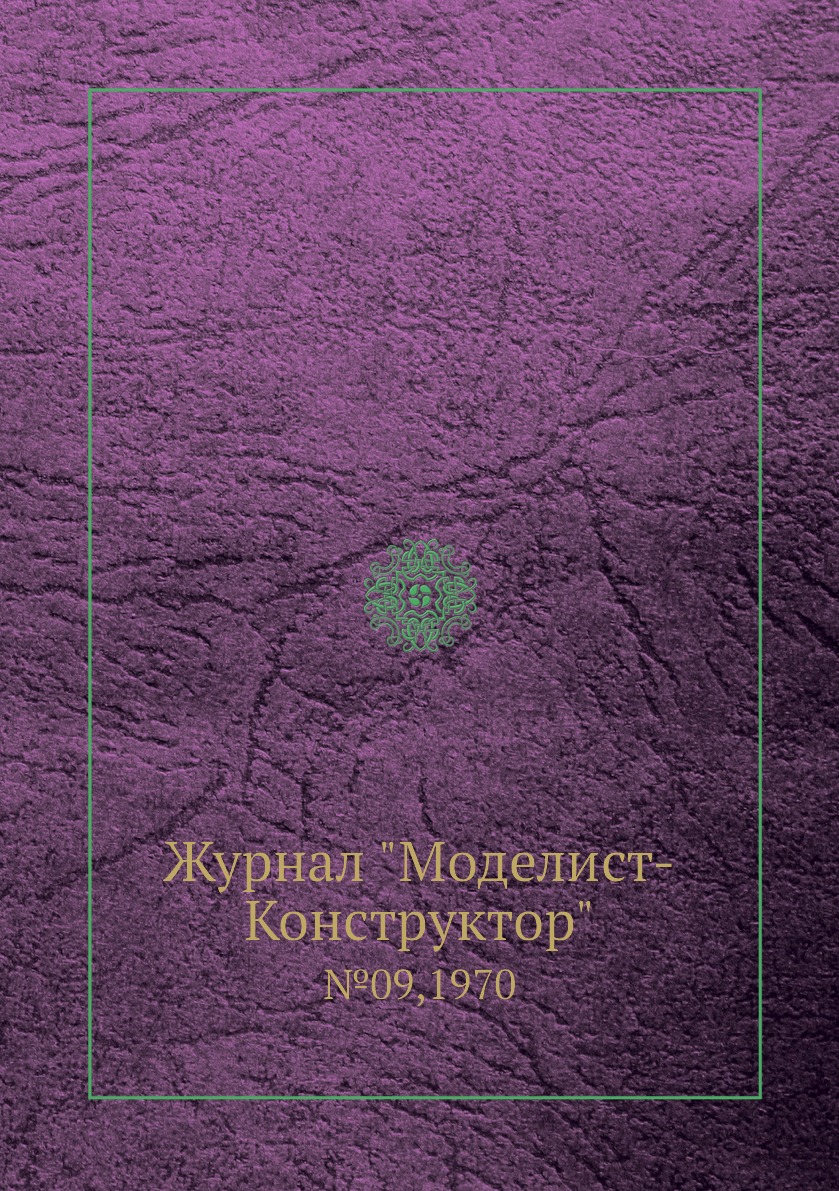 Журнал "Моделист-Конструктор"

№09,1970